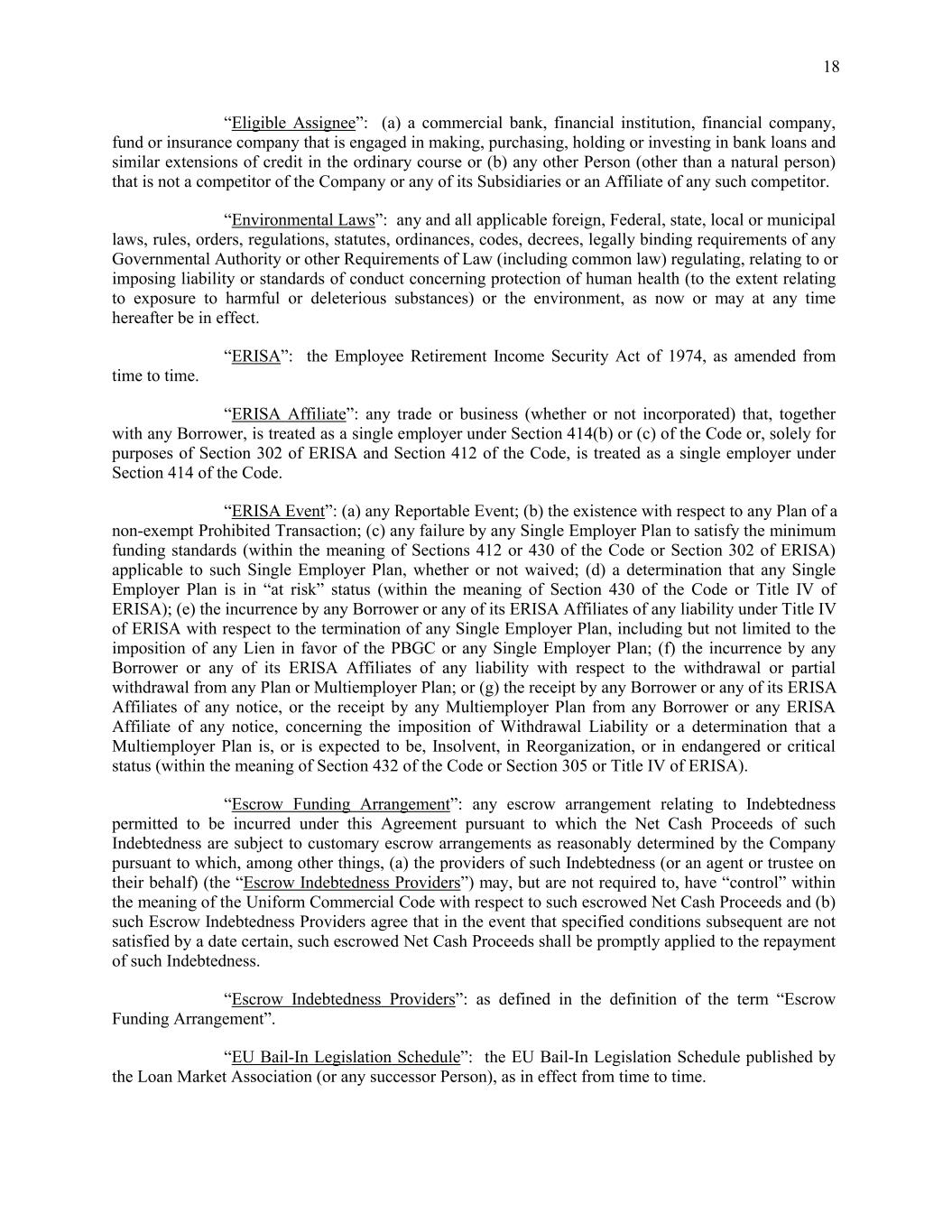 18

“Eligible Assignee”: (a) a commercial bank, financial institution, financial company, fund or insurance company that is engaged in making, purchasing, holding or investing in bank loans and similar extensions of credit in the ordinary course or (b) any other Person (other than a natural person) that is not a competitor of the Company or any of its Subsidiaries or an Affiliate of any such competitor.

“Environmental Laws”: any and all applicable foreign, Federal, state, local or municipal laws, rules, orders, regulations, statutes, ordinances, codes, decrees, legally binding requirements of any Governmental Authority or other Requirements of Law (including common law) regulating, relating to or imposing liability or standards of conduct concerning protection of human health (to the extent relating to exposure to harmful or deleterious substances) or the environment, as now or may at any time hereafter be in effect.

“ERISA”: the Employee Retirement Income Security Act of 1974, as amended from time to time.

“ERISA Affiliate”: any trade or business (whether or not incorporated) that, together with any Borrower, is treated as a single employer under Section 414(b) or (c) of the Code or, solely for purposes of Section 302 of ERISA and Section 412 of the Code, is treated as a single employer under Section 414 of the Code.

“ERISA Event”: (a) any Reportable Event; (b) the existence with respect to any Plan of a non-exempt Prohibited Transaction; (c) any failure by any Single Employer Plan to satisfy the minimum funding standards (within the meaning of Sections 412 or 430 of the Code or Section 302 of ERISA) applicable to such Single Employer Plan, whether or not waived; (d) a determination that any Single Employer Plan is in “at risk” status (within the meaning of Section 430 of the Code or Title IV of ERISA); (e) the incurrence by any Borrower or any of its ERISA Affiliates of any liability under Title IV of ERISA with respect to the termination of any Single Employer Plan, including but not limited to the imposition of any Lien in favor of the PBGC or any Single Employer Plan; (f) the incurrence by any Borrower or any of its ERISA Affiliates of any liability with respect to the withdrawal or partial withdrawal from any Plan or Multiemployer Plan; or (g) the receipt by any Borrower or any of its ERISA Affiliates of any notice, or the receipt by any Multiemployer Plan from any Borrower or any ERISA Affiliate of any notice, concerning the imposition of Withdrawal Liability or a determination that a Multiemployer Plan is, or is expected to be, Insolvent, in Reorganization, or in endangered or critical status (within the meaning of Section 432 of the Code or Section 305 or Title IV of ERISA).

“Escrow Funding Arrangement”: any escrow arrangement relating to Indebtedness permitted to be incurred under this Agreement pursuant to which the Net Cash Proceeds of such Indebtedness are subject to customary escrow arrangements as reasonably determined by the Company pursuant to which, among other things, (a) the providers of such Indebtedness (or an agent or trustee on their behalf) (the “Escrow Indebtedness Providers”) may, but are not required to, have “control” within the meaning of the Uniform Commercial Code with respect to such escrowed Net Cash Proceeds and (b) such Escrow Indebtedness Providers agree that in the event that specified conditions subsequent are not satisfied by a date certain, such escrowed Net Cash Proceeds shall be promptly applied to the repayment of such Indebtedness.

“Escrow Indebtedness Providers”: as defined in the definition of the term “Escrow Funding Arrangement”.

“EU Bail-In Legislation Schedule”: the EU Bail-In Legislation Schedule published by the Loan Market Association (or any successor Person), as in effect from time to time.